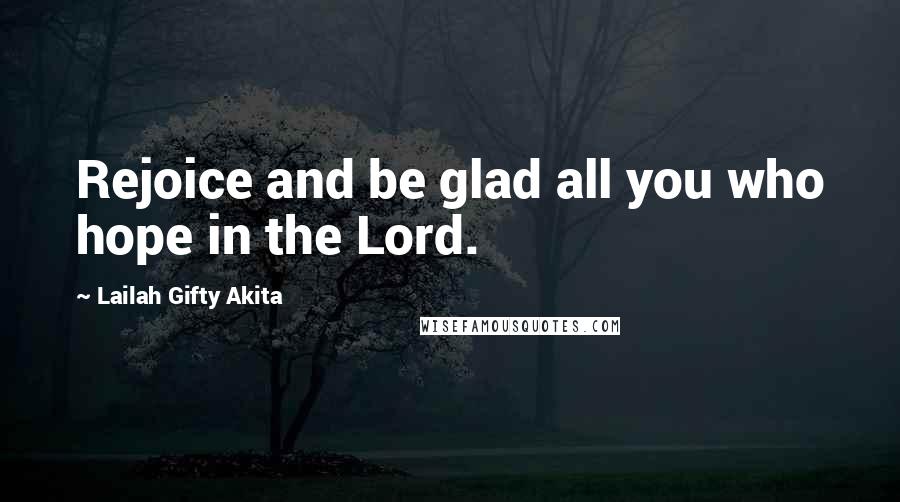 Rejoice and be glad all you who hope in the Lord.

~ Lailah Gifty Akita

WISEFAMOUSQUOTES.COM